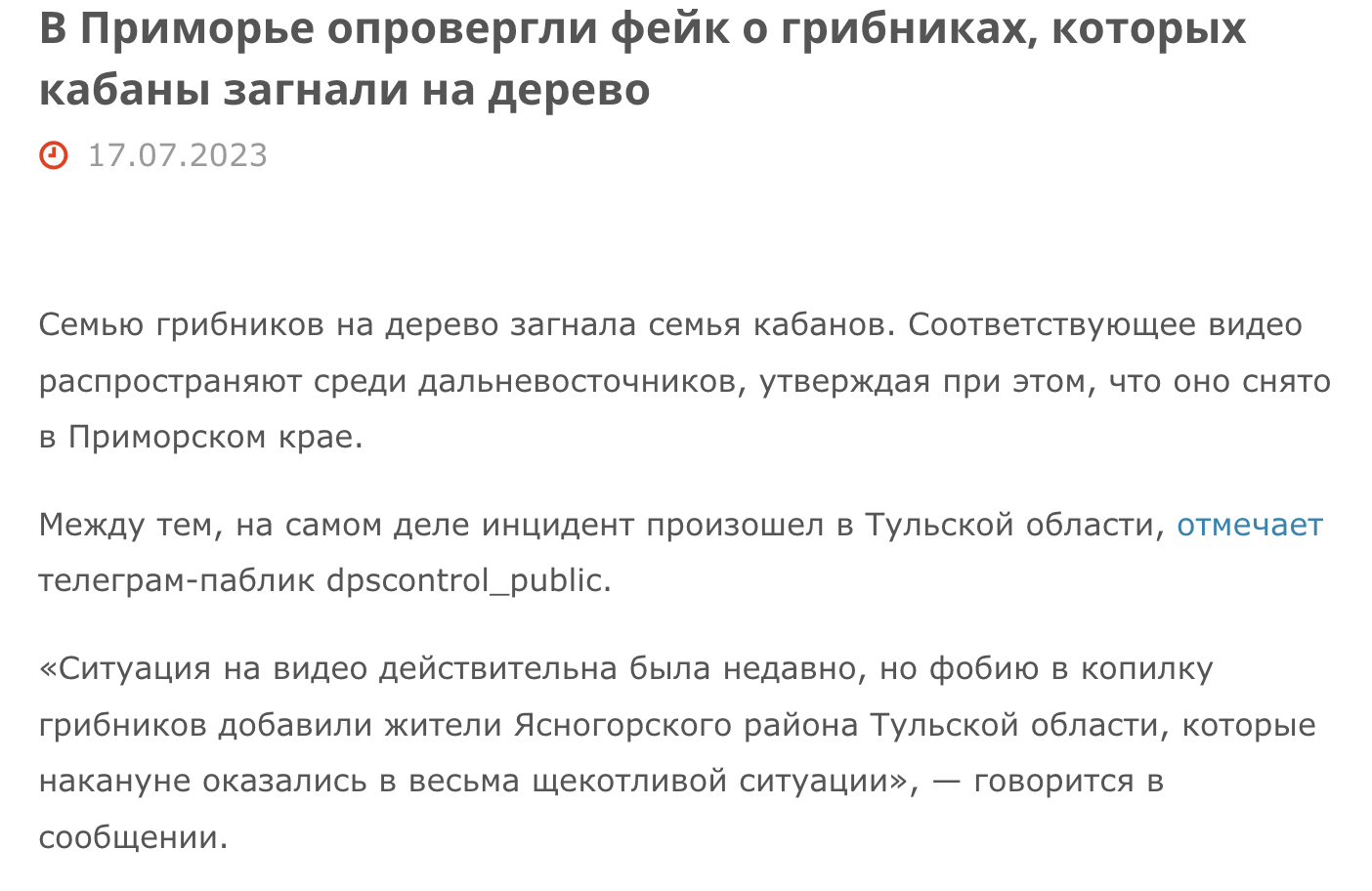 В Приморье опровергли фейк о грибниках, которых кабаны загнали на дерево

17.07.2023

Семью грибников на дерево загнала семья кабанов. Соответствующее видео распространяют среди дальневосточников, утверждая при этом, что оно снято в Приморском крае.

Между тем, на самом деле инцидент произошел в Тульской области, отмечает телеграм-паблик dpscontrol_public.

«Ситуация на видео действительна была недавно, но фобию в копилку грибников добавили жители Ясногорского района Тульской области, которые накануне оказались в весьма щекотливой ситуации», — говорится в сообщении.